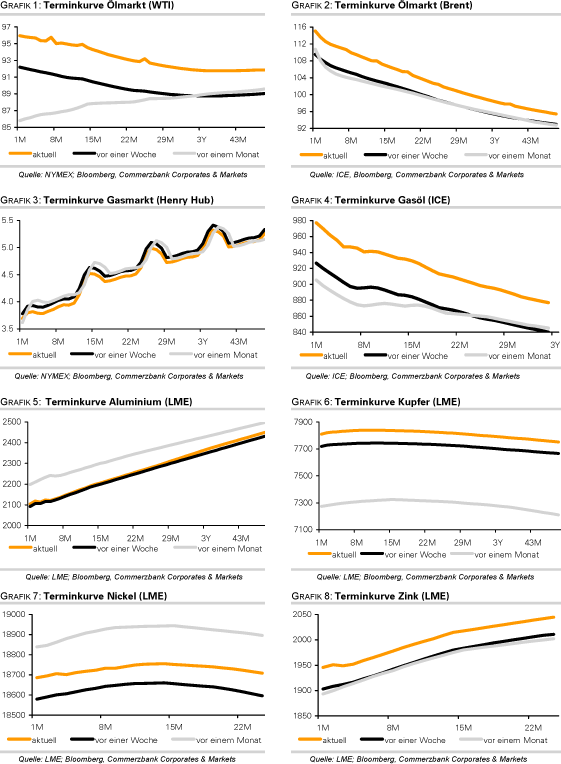 GRAFIK 1: Terminkurve Ölmarkt (WTI)

97
95
93
91
89
87
85
1M 8M 15M 22M 29M 3Y 43M

aktuell vor einer Woche vor einem Monat

Quelle: NYMEX; Bloomberg, Commerzbank Corporates & Markets

GRAFIK 2: Terminkurve Ölmarkt (Brent)

116
112
108
104
100
96
92
1M 8M 15M 22M 29M 3Y 43M

aktuell vor einer Woche vor einem Monat

Quelle: ICE, Bloomberg, Commerzbank Corporates & Markets

GRAFIK 3: Terminkurve Gasmarkt (Henry Hub)

5.5
5.0
4.5
4.0
3.5
1M 8M 15M 22M 29M 3Y 43M

aktuell vor einer Woche vor einem Monat

Quelle: NYMEX; Bloomberg, Commerzbank Corporates & Markets

GRAFIK 4: Terminkurve Gasöl (ICE)

980
960
940
920
900
880
860
840
1M 8M 15M 22M 29M 3Y

aktuell vor einer Woche vor einem Monat

Quelle: ICE; Bloomberg, Commerzbank Corporates & Markets

GRAFIK 5: Terminkurve Aluminium (LME)

2500
2400
2300
2200
2100
2000
1M 8M 15M 22M 29M 3Y 43M

aktuell vor einer Woche vor einem Monat

Quelle: LME; Bloomberg, Commerzbank Corporates & Markets

GRAFIK 6: Terminkurve Kupfer (LME)

7900
7700
7500
7300
7100
1M 8M 15M 22M 29M 3Y 43M

aktuell vor einer Woche vor einem Monat

Quelle: LME; Bloomberg, Commerzbank Corporates & Markets

GRAFIK 7: Terminkurve Nickel (LME)

19000
18900
18800
18700
18600
18500
1M 8M 15M 22M

aktuell vor einer Woche vor einem Monat

Quelle: LME; Bloomberg, Commerzbank Corporates & Markets

GRAFIK 8: Terminkurve Zink (LME)

2050
2000
1950
1900
1850
1M 8M 15M 22M

aktuell vor einer Woche vor einem Monat

Quelle: LME; Bloomberg, Commerzbank Corporates & Markets